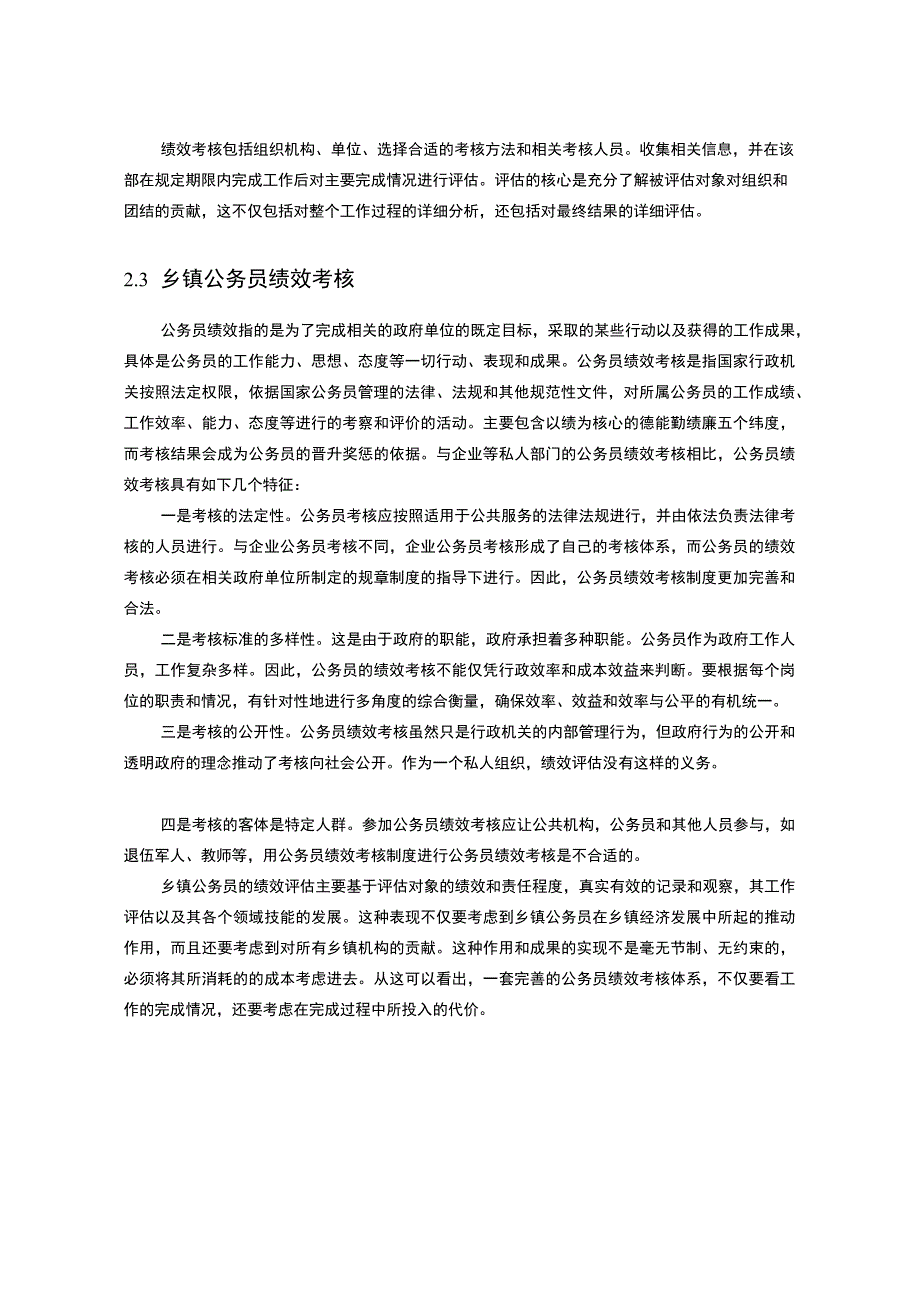 绩效考核包括组织机构、单位、选择合适的考核方法和相关考核人员。收集相关信息，并在该部在规定期限内完成工作后对主要完成情况进行评估。评估的核心是充分了解被评估对象对组织和团结的贡献，这不仅包括对整个工作过程的详细分析，还包括对最终结果的详细评估。

2.3 乡镇公务员绩效考核

公务员绩效指的是为了完成相关的政府单位的既定目标，采取的某些行动以及获得的工作成果，具体是公务员的工作能力、思想、态度等一切行动、表现和成果。公务员绩效考核是指国家行政机关按照法定权限，依据国家公务员管理的法律、法规和其他规范性文件，对所属公务员的工作成绩、工作效率、能力、态度等进行的考察和评价的活动。主要包含以绩为核心的德能勤绩廉五个纬度，而考核结果会成为公务员的晋升奖惩的依据。与企业等私人部门的公务员绩效考核相比，公务员绩效考核具有如下几个特征：

一是考核的法定性。公务员考核应按照适用于公共服务的法律法规进行，并由依法负责法律考核的人员进行。与企业公务员考核不同，企业公务员考核形成了自己的考核体系，而公务员的绩效考核必须在相关政府单位所制定的规章制度的指导下进行。因此，公务员绩效考核制度更加完善和合法。

二是考核标准的多样性。这是由于政府的职能，政府承担着多种职能。公务员作为政府工作人员，工作复杂多样。因此，公务员的绩效考核不能仅凭行政效率和成本效益来判断。要根据每个岗位的职责和情况，有针对性地进行多角度的综合衡量，确保效率、效益和效率与公平的有机统一。

三是考核的公开性。公务员绩效考核虽然只是行政机关的内部管理行为，但政府行为的公开和透明政府的理念推动了考核向社会公开。作为一个私人组织，绩效评估没有这样的义务。

四是考核的客体是特定人群。参加公务员绩效考核应让公共机构，公务员和其他人员参与，如退伍军人、教师等，用公务员绩效考核制度进行公务员绩效考核是不合适的。

乡镇公务员的绩效评估主要基于评估对象的绩效和责任程度，真实有效的记录和观察，其工作评估以及其各个领域技能的发展。这种表现不仅要考虑到乡镇公务员在乡镇经济发展中所起的推动作用，而且还要考虑到对所有乡镇机构的贡献。这种作用和成果的实现不是毫无节制、无约束的，必须将其所消耗的的成本考虑进去。从这可以看出，一套完善的公务员绩效考核体系，不仅要看工作的完成情况，还要考虑在完成过程中所投入的代价。